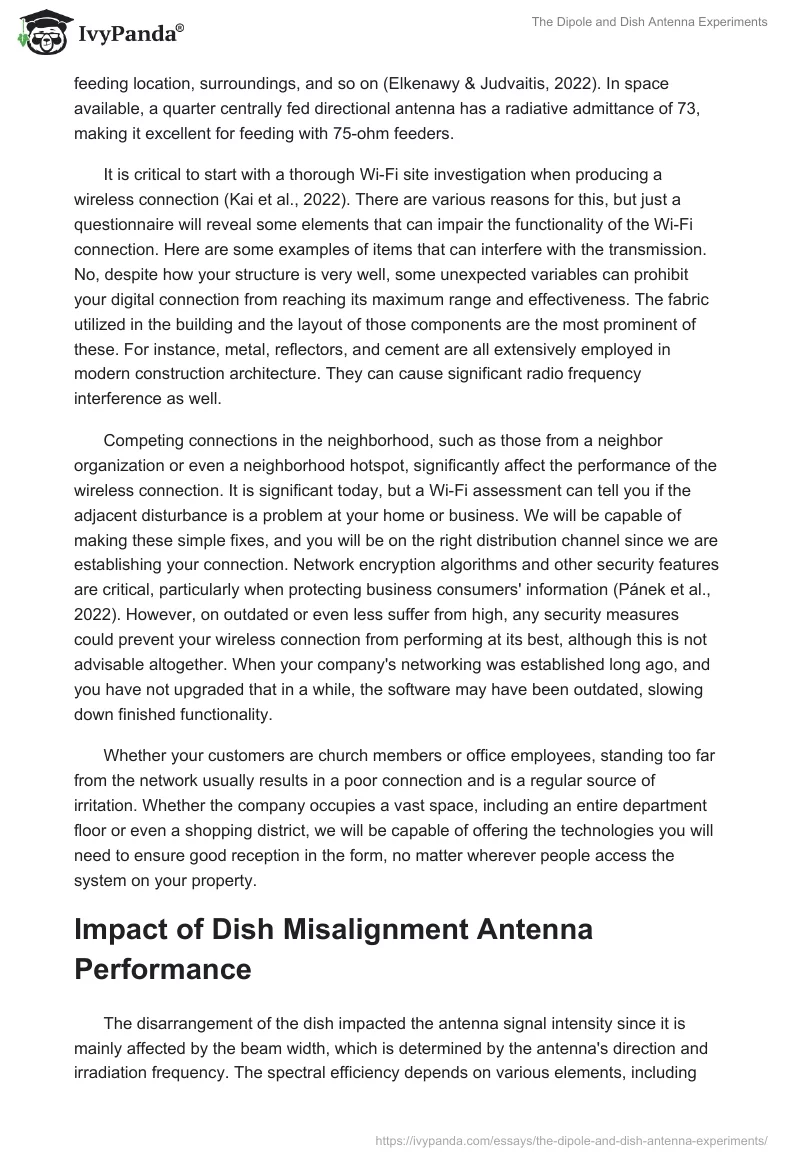 IvyPanda®

The Dipole and Dish Antenna Experiments

feeding location, surroundings, and so on (Elkenawy & Judvaitis, 2022). In space available, a quarter centrally fed directional antenna has a radiative admittance of 73, making it excellent for feeding with 75-ohm feeders.

It is critical to start with a thorough Wi-Fi site investigation when producing a wireless connection (Kai et al., 2022). There are various reasons for this, but just a questionnaire will reveal some elements that can impair the functionality of the Wi-Fi connection. Here are some examples of items that can interfere with the transmission. No, despite how your structure is very well, some unexpected variables can prohibit your digital connection from reaching its maximum range and effectiveness. The fabric utilized in the building and the layout of those components are the most prominent of these. For instance, metal, reflectors, and cement are all extensively employed in modern construction architecture. They can cause significant radio frequency interference as well.

Competing connections in the neighborhood, such as those from a neighbor organization or even a neighborhood hotspot, significantly affect the performance of the wireless connection. It is significant today, but a Wi-Fi assessment can tell you if the adjacent disturbance is a problem at your home or business. We will be capable of making these simple fixes, and you will be on the right distribution channel since we are establishing your connection. Network encryption algorithms and other security features are critical, particularly when protecting business consumers' information (Pánek et al., 2022). However, on outdated or even less suffer from high, any security measures could prevent your wireless connection from performing at its best, although this is not advisable altogether. When your company's networking was established long ago, and you have not upgraded that in a while, the software may have been outdated, slowing down finished functionality.

Whether your customers are church members or office employees, standing too far from the network usually results in a poor connection and is a regular source of irritation. Whether the company occupies a vast space, including an entire department floor or even a shopping district, we will be capable of offering the technologies you will need to ensure good reception in the form, no matter wherever people access the system on your property.

Impact of Dish Misalignment Antenna Performance

The disarrangement of the dish impacted the antenna signal intensity since it is mainly affected by the beam width, which is determined by the antenna's direction and irradiation frequency. The spectral efficiency depends on various elements, including

https://ivypanda.com/essays/the-dipole-and-dish-antenna-experiments/